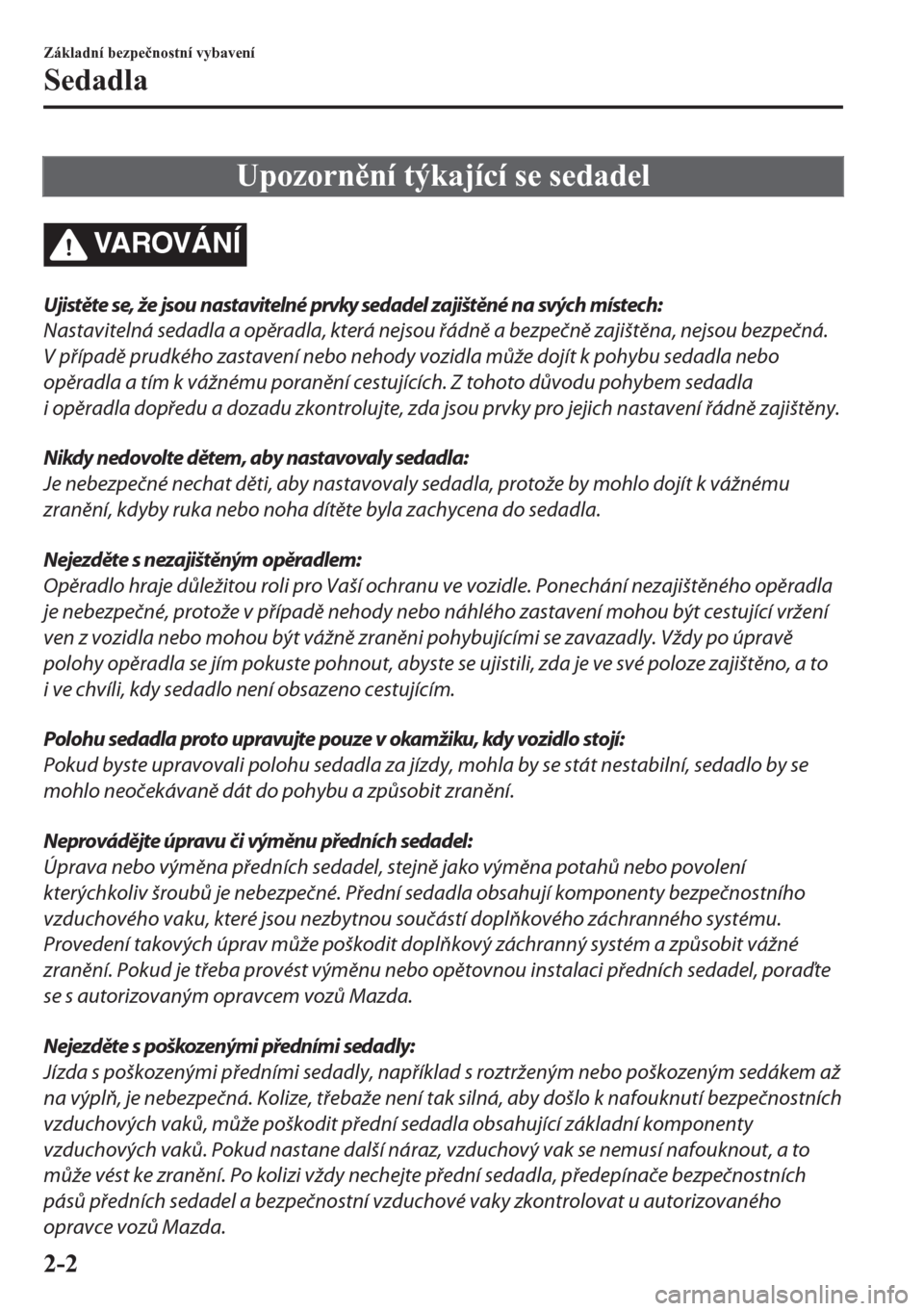 Základní bezpečnostní vybavení
Sedadla

Upozornění týkající se sedadel

VAROVÁNÍ

Ujistěte se, že jsou nastavitelné prvky sedadel zajištěné na svých místech:
Nastavitelná sedadla a opěradla, která nejsou řádně a bezpečně zajištěna, nejsou bezpečná. V případě prudkého zastavení nebo nehody vozidla může dojít k pohybu sedadla nebo opěradla a tím k vážnému poranění cestujících. Z tohoto důvodu pohybem sedadla i opěradla dopředu a dozadu zkontrolujte, zda jsou prvky pro jejich nastavení řádně zajištěny.

Nikdy nedovolte dětem, aby nastavovaly sedadla:
Je nebezpečné nechat děti, aby nastavovaly sedadla, protože by mohlo dojít k vážnému zranění, kdyby ruka nebo noha dítěte byla zachycena do sedadla.

Nejezděte s nezajištěným opěradlem:
Opěradlo hraje důležitou roli pro Vaší ochranu ve vozidle. Ponechání nezajištěného opěradla je nebezpečné, protože v případě nehody nebo náhlého zastavení mohou být cestující vržení ven z vozidla nebo mohou být vážně zraněni pohybujícími se zavazadly. Vždy po úpravě polohy opěradla se jím pokuste pohnout, abyste se ujistili, zda je ve své poloze zajištěno, a to i ve chvíli, kdy sedadlo není obsazeno cestujícím.

Polohu sedadla proto upravujte pouze v okamžiku, kdy vozidlo stojí:
Pokud byste upravovali polohu sedadla za jízdy, mohla by se stát nestabilní, sedadlo by se mohlo neočekávaně dát do pohybu a způsobit zranění.

Neprovádějte úpravu či výměnu předních sedadel:
Úprava nebo výměna předních sedadel, stejně jako výměna potahů nebo povolení kterýchkoliv šroubů je nebezpečné. Přední sedadla obsahují komponenty bezpečnostního vzduchového vaku, které jsou nezbytnou součástí doplňkového záchranného systému. Provedení takových úprav může poškodit doplňkový záchranný systém a způsobit vážné zranění. Pokud je třeba provést výměnu nebo opětovnou instalaci předních sedadel, poraďte se s autorizovaným opravcem vozů Mazda.

Nejezděte s poškozenými předními sedadly:
Jízda s poškozenými předními sedadly, například s roztrženým nebo poškozeným sedákem až na výplň, je nebezpečná. Kolize, třebaže není tak silná, aby došlo k nafouknutí bezpečnostních vzduchových vaků, může poškodit přední sedadla obsahující základní komponenty vzduchových vaků. Pokud nastane další náraz, vzduchový vak se nemusí nafouknout, a to může vést ke zranění. Po kolizi vždy nechejte přední sedadla, předepínače bezpečnostních pásů předních sedadel a bezpečnostní vzduchové vaky zkontrolovat u autorizovaného opravce vozů Mazda.

2-2

carmanualsonline.info